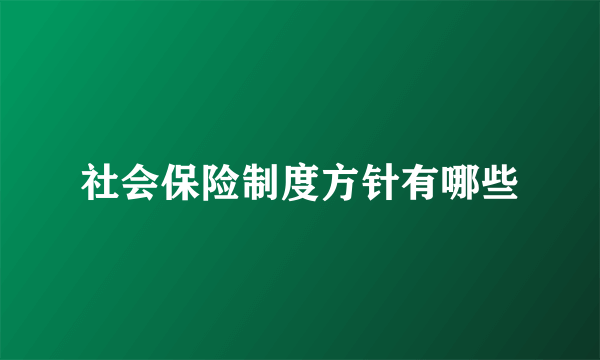 社会保险制度方针有哪些